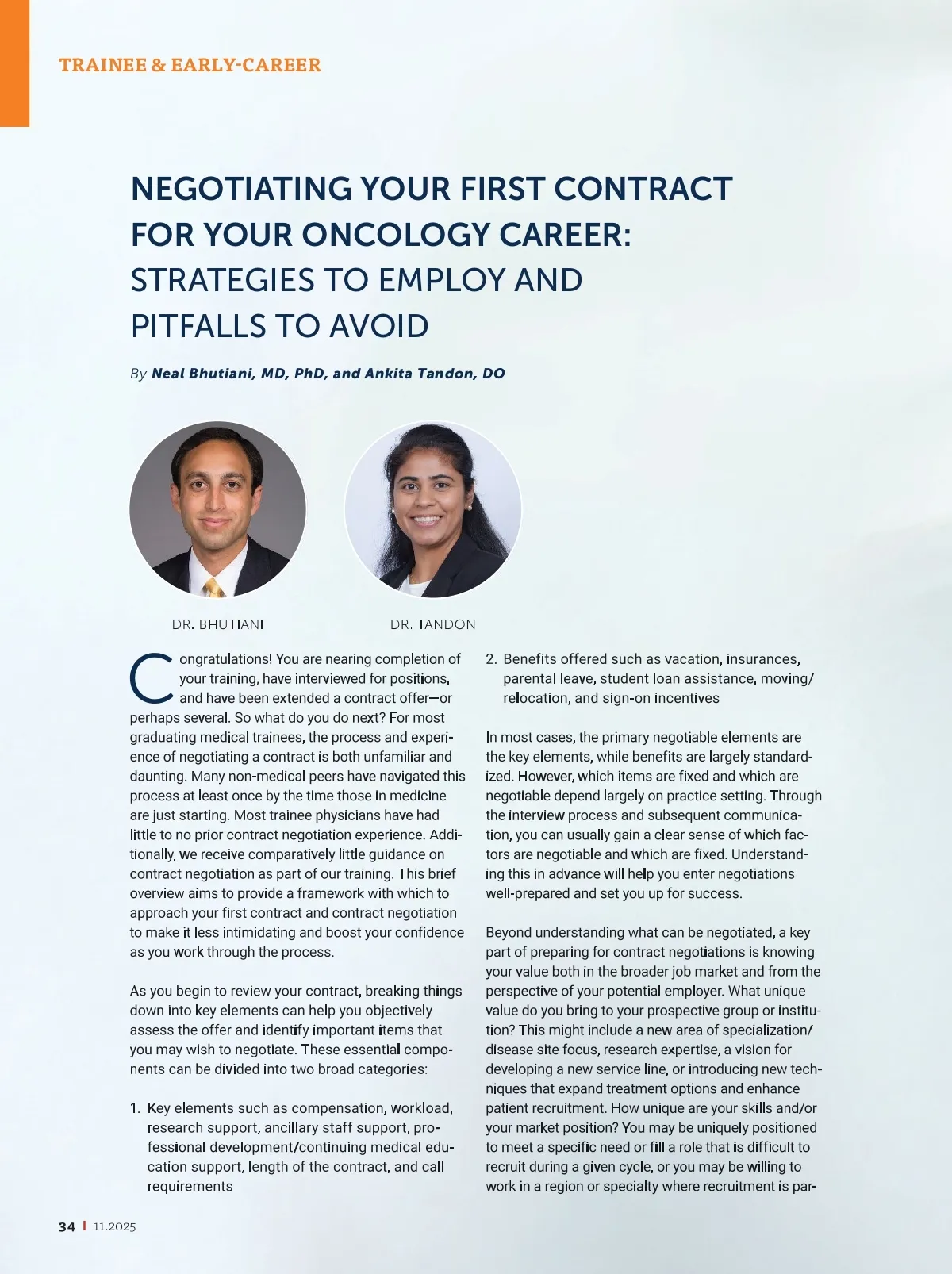 TRAINEE & EARLY-CAREER

NEGOTIATING YOUR FIRST CONTRACT FOR YOUR ONCOLOGY CAREER: STRATEGIES TO EMPLOY AND PITFALLS TO AVOID

By Neal Bhutiani, MD, PhD, and Ankita Tandon, DO

DR. BHUTIANI

DR. TANDON

Congratulations! You are nearing completion of your training, have interviewed for positions, and have been extended a contract offer—or perhaps several. So what do you do next? For most graduating medical trainees, the process and experience of negotiating a contract is both unfamiliar and daunting. Many non-medical peers have navigated this process at least once by the time those in medicine are just starting. Most trainee physicians have had little to no prior contract negotiation experience. Additionally, we receive comparatively little guidance on contract negotiation as part of our training. This brief overview aims to provide a framework with which to approach your first contract and contract negotiation to make it less intimidating and boost your confidence as you work through the process.

As you begin to review your contract, breaking things down into key elements can help you objectively assess the offer and identify important items that you may wish to negotiate. These essential components can be divided into two broad categories:

1. Key elements such as compensation, workload, research support, ancillary staff support, professional development/continuing medical education support, length of the contract, and call requirements

2. Benefits offered such as vacation, insurances, parental leave, student loan assistance, moving/relocation, and sign-on incentives

In most cases, the primary negotiable elements are the key elements, while benefits are largely standardized. However, which items are fixed and which are negotiable depend largely on practice setting. Through the interview process and subsequent communication, you can usually gain a clear sense of which factors are negotiable and which are fixed. Understanding this in advance will help you enter negotiations well-prepared and set you up for success.

Beyond understanding what can be negotiated, a key part of preparing for contract negotiations is knowing your value both in the broader job market and from the perspective of your potential employer. What unique value do you bring to your prospective group or institution? This might include a new area of specialization/disease site focus, research expertise, a vision for developing a new service line, or introducing new techniques that expand treatment options and enhance patient recruitment. How unique are your skills and/or your market position? You may be uniquely positioned to meet a specific need or fill a role that is difficult to recruit during a given cycle, or you may be willing to work in a region or specialty where recruitment is par-

34 | 11.2025